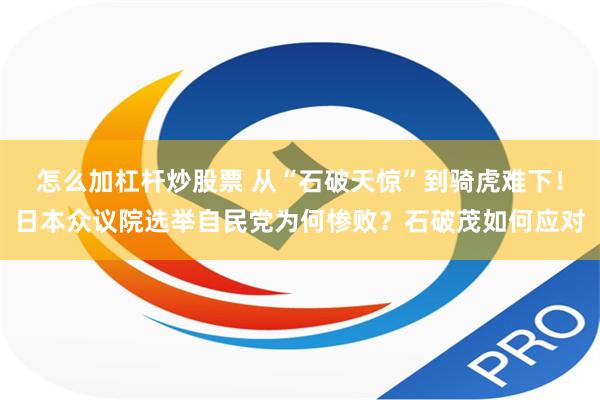 怎么加杠杆炒股票 从“石破天惊”到骑虎难下！日本众议院选举自民党为何惨败？石破茂如何应对

PRO